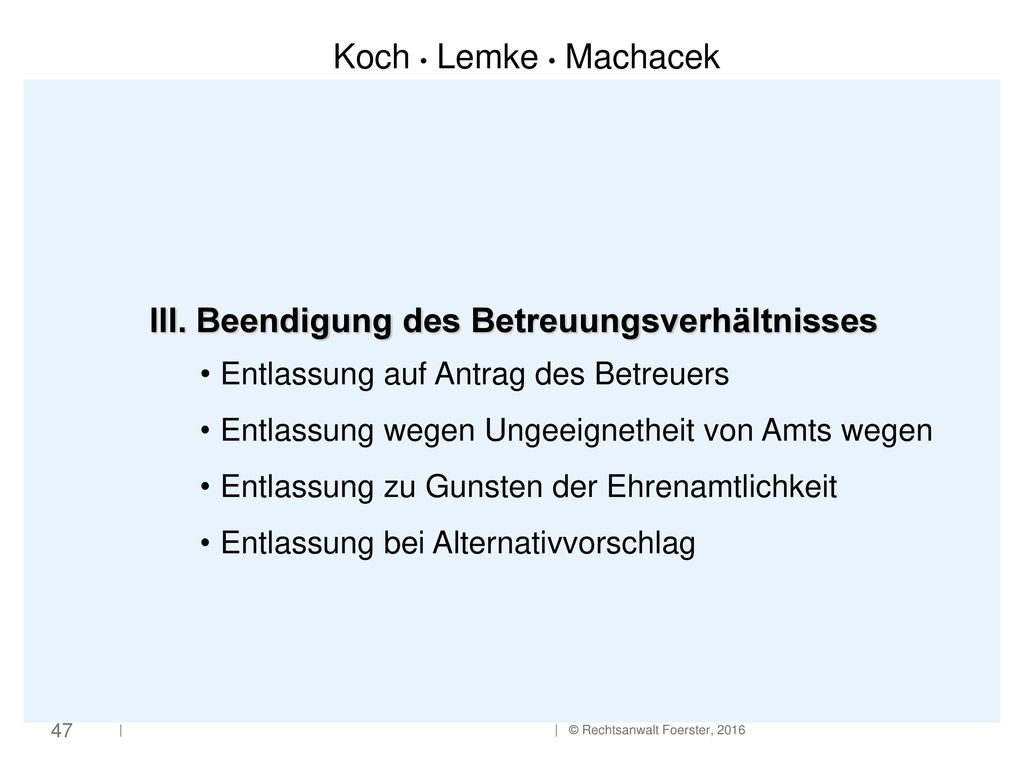 Koch • Lemke • Machacek

III. Beendigung des Betreuungsverhältnisses

• Entlassung auf Antrag des Betreuers

• Entlassung wegen Ungeeignetheit von Amts wegen

• Entlassung zu Gunsten der Ehrenamtlichkeit

• Entlassung bei Alternativvorschlag

47 | | © Rechtsanwalt Foerster, 2016